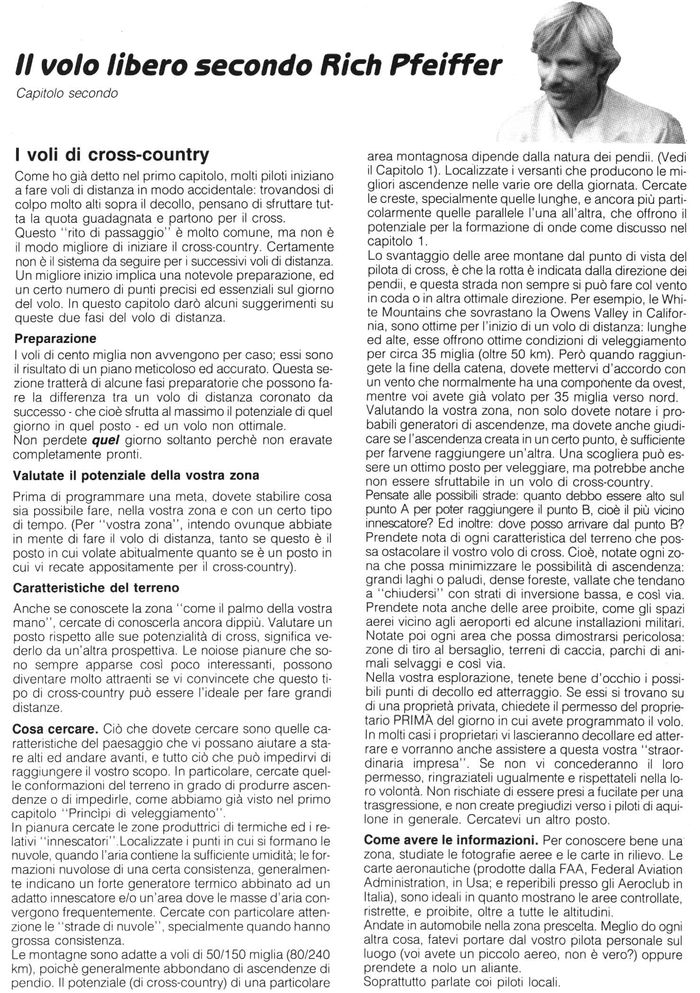 Il volo libero secondo Rich Pfeiffer

Capitolo secondo

I voli di cross-country

Come ho già detto nel primo capitolo, molti piloti iniziano a fare voli di distanza in modo accidentale: trovandosi di colpo molto alti sopra il decollo, pensano di sfruttare tutta la quota guadagnata e partono per il cross.
Questo "rito di passaggio" è molto comune, ma non è il modo migliore di iniziare il cross-country. Certamente non è il sistema da seguire per i successivi voli di distanza. Un migliore inizio implica una notevole preparazione, ed un certo numero di punti precisi ed essenziali sul giorno del volo. In questo capitolo darò alcuni suggerimenti su queste due fasi del volo di distanza.

Preparazione

I voli di cento miglia non avvengono per caso; essi sono il risultato di un piano meticoloso ed accurato. Questa sezione tratterà di alcune fasi preparatorie che possono fare la differenza tra un volo di distanza coronato da successo - che cioè sfrutta al massimo il potenziale di quel giorno in quel posto - ed un volo non ottimale.
Non perdete quel giorno soltanto perchè non eravate completamente pronti.

Valutate il potenziale della vostra zona

Prima di programmare una meta, dovete stabilire cosa sia possibile fare, nella vostra zona e con un certo tipo di tempo. (Per "vostra zona", intendo ovunque abbiate in mente di fare il volo di distanza, tanto se questo è il posto in cui volate abitualmente quanto se è un posto in cui vi recate appositamente per il cross-country).

Caratteristiche del terreno

Anche se conoscete la zona "come il palmo della vostra mano", cercate di conoscerla ancora dippiù. Valutare un posto rispetto alle sue potenzialità di cross, significa vederlo da un'altra prospettiva. Le noiose pianure che sono sempre apparse così poco interessanti, possono diventare molto attraenti se vi convincete che questo tipo di cross-country può essere l'ideale per fare grandi distanze.

Cosa cercare. Ciò che dovete cercare sono quelle caratteristiche del paesaggio che vi possano aiutare a stare alti ed andare avanti, e tutto ciò che può impedirvi di raggiungere il vostro scopo. In particolare, cercate quelle conformazioni del terreno in grado di produrre ascendenze o di impedirle, come abbiamo già visto nel primo capitolo "Principi di veleggiamento".
In pianura cercate le zone produttrici di termiche ed i relativi "innescatori". Localizzate i punti in cui si formano le nuvole, quando l'aria contiene la sufficiente umidità; le formazioni nuvolose di una certa consistenza, generalmente indicano un forte generatore termico abbinato ad un adatto innescatore e/o un'area dove le masse d'aria convergono frequentemente. Cercate con particolare attenzione le "strade di nuvole", specialmente quando hanno grossa consistenza.
Le montagne sono adatte a voli di 50/150 miglia (80/240 km), poichè generalmente abbondano di ascendenze di pendio. Il potenziale (di cross-country) di una particolare area montagnosa dipende dalla natura dei pendii. (Vedi il Capitolo 1). Localizzate i versanti che producono le migliori ascendenze nelle varie ore della giornata. Cercate le creste, specialmente quelle lunghe, e ancora più particolarmente quelle parallele l'una all'altra, che offrono il potenziale per la formazione di onde come discusso nel capitolo 1.
Lo svantaggio delle aree montane dal punto di vista del pilota di cross, è che la rotta è indicata dalla direzione dei pendii, e questa strada non sempre si può fare col vento in coda o in altra ottimale direzione. Per esempio, le White Mountains che sovrastano la Owens Valley in California, sono ottime per l'inizio di un volo di distanza: lunghe ed alte, esse offrono ottime condizioni di veleggiamento per circa 35 miglia (oltre 50 km). Però quando raggiungete la fine della catena, dovete mettervi d'accordo con un vento che normalmente ha una componente da ovest, mentre voi avete già volato per 35 miglia verso nord.
Valutando la vostra zona, non solo dovete notare i probabili generatori di ascendenze, ma dovete anche giudicare se l'ascendenza creata in un certo punto, è sufficiente per farvene raggiungere un'altra. Una scogliera può essere un ottimo posto per veleggiare, ma potrebbe anche non essere sfruttabile in un volo di cross-country.
Pensate alle possibili strade: quanto debbo essere alto sul punto A per poter raggiungere il punto B, cioè il più vicino innescatore? Ed inoltre: dove posso arrivare dal punto B? Prendete nota di ogni caratteristica del terreno che possa ostacolare il vostro volo di cross. Cioè, notate ogni zona che possa minimizzare le possibilità di ascendenza: grandi laghi o paludi, dense foreste, vallate che tendano a "chiudersi" con strati di inversione bassa, e così via. Prendete nota anche delle aree proibite, come gli spazi aerei vicino agli aeroporti ed alcune installazioni militari. Notate poi ogni area che possa dimostrarsi pericolosa: zone di tiro al bersaglio, terreni di caccia, parchi di animali selvaggi e così via.
Nella vostra esplorazione, tenete bene d'occhio i possibili punti di decollo ed atterraggio. Se essi si trovano su di una proprietà privata, chiedete il permesso del proprietario PRIMA del giorno in cui avete programmato il volo. In molti casi i proprietari vi lascieranno decollare ed atterrare e vorranno anche assistere a questa vostra "straordinaria impresa". Se non vi concederanno il loro permesso, ringraziateli ugualmente e rispettateli nella loro volontà. Non rischiate di essere presi a fucilate per una trasgressione, e non create pregiudizi verso i piloti di aquilone in generale. Cercatevi un altro posto.

Come avere le informazioni. Per conoscere bene una zona, studiate le fotografie aeree e le carte in rilievo. Le carte aeronautiche (prodotte dalla FAA, Federal Aviation Administration, in Usa; e reperibili presso gli Aeroclub in Italia), sono ideali in quanto mostrano le aree controllate, ristrette, e proibite, oltre a tutte le altitudini.
Andate in automobile nella zona prescelta. Meglio do ogni altra cosa, fatevi portare dal vostro pilota personale sul luogo (voi avete un piccolo aereo, non è vero?) oppure prendete a nolo un aliante.
Soprattutto parlate coi piloti locali.